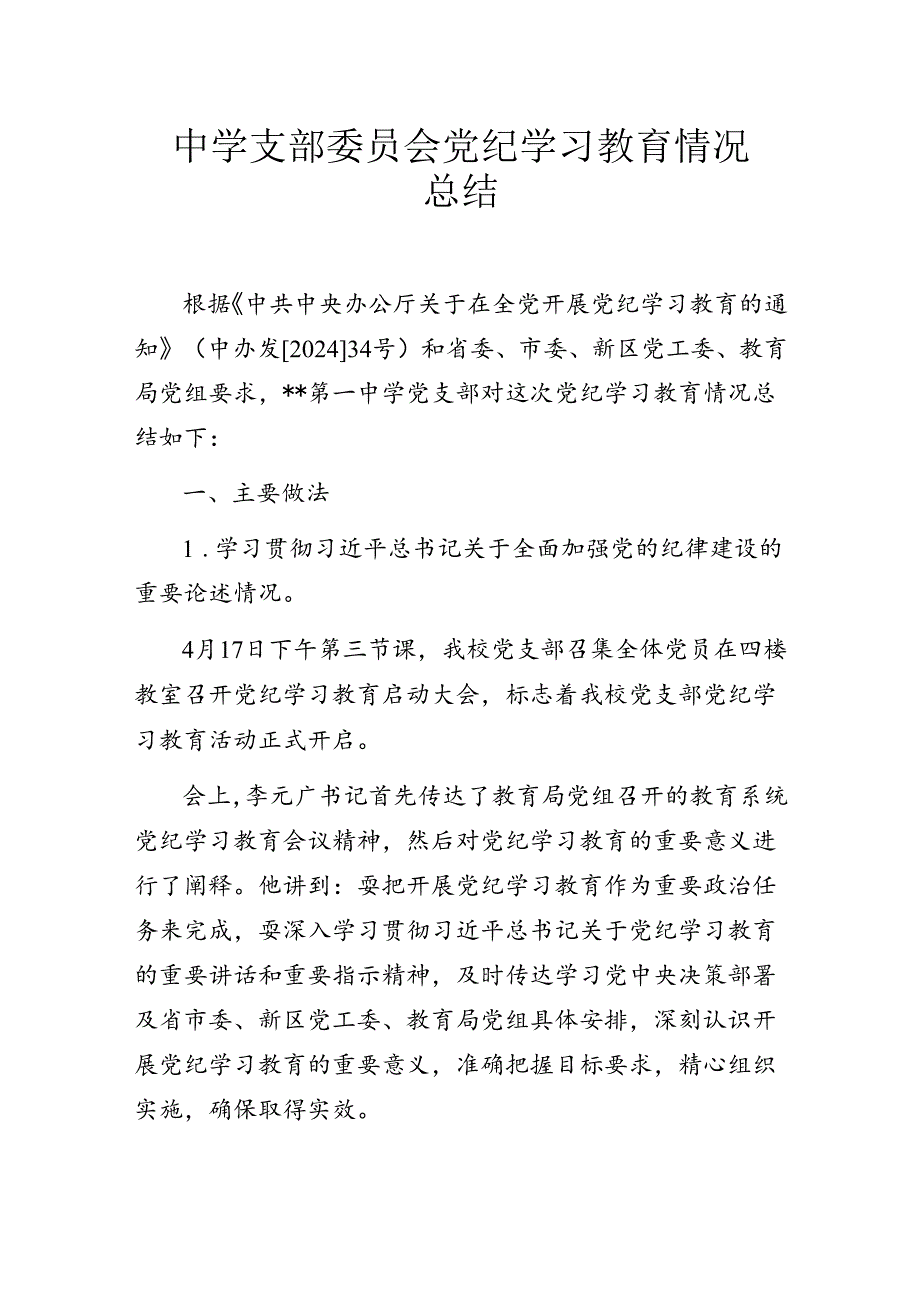 中学支部委员会党纪学习教育情况总结

根据《中共中央办公厅关于在全党开展党纪学习教育的通知》（中办发[2024]34号）和省委、市委、新区党工委、教育局党组要求，**第一中学党支部对这次党纪学习教育情况总结如下：

一、主要做法

1．学习贯彻习近平总书记关于全面加强党的纪律建设的重要论述情况。

4月17日下午第三节课，我校党支部召集全体党员在四楼教室召开党纪学习教育启动大会，标志着我校党支部党纪学习教育活动正式开启。

会上，李元广书记首先传达了教育局党组召开的教育系统党纪学习教育会议精神，然后对党纪学习教育的重要意义进行了阐释。他讲到：要把开展党纪学习教育作为重要政治任务来完成，要深入学习贯彻习近平总书记关于党纪学习教育的重要讲话和重要指示精神，及时传达学习党中央决策部署及省市委、新区党工委、教育局党组具体安排，深刻认识开展党纪学习教育的重要意义，准确把握目标要求，精心组织实施，确保取得实效。